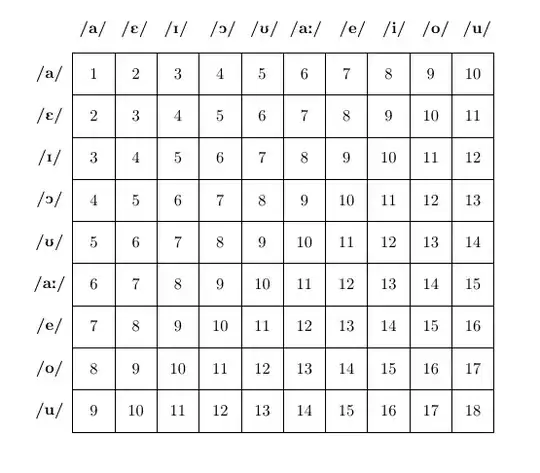 |  | /a/ | /ɛ/ | /ɪ/ | /ɔ/ | /ʊ/ | /aː/ | /e/ | /i/ | /o/ | /u/ |
|---|---|---|---|---|---|---|---|---|---|---|
| /a/ | 1 | 2 | 3 | 4 | 5 | 6 | 7 | 8 | 9 | 10 |
| /ɛ/ | 2 | 3 | 4 | 5 | 6 | 7 | 8 | 9 | 10 | 11 |
| /ɪ/ | 3 | 4 | 5 | 6 | 7 | 8 | 9 | 10 | 11 | 12 |
| /ɔ/ | 4 | 5 | 6 | 7 | 8 | 9 | 10 | 11 | 12 | 13 |
| /ʊ/ | 5 | 6 | 7 | 8 | 9 | 10 | 11 | 12 | 13 | 14 |
| /aː/ | 6 | 7 | 8 | 9 | 10 | 11 | 12 | 13 | 14 | 15 |
| /e/ | 7 | 8 | 9 | 10 | 11 | 12 | 13 | 14 | 15 | 16 |
| /o/ | 8 | 9 | 10 | 11 | 12 | 13 | 14 | 15 | 16 | 17 |
| /u/ | 9 | 10 | 11 | 12 | 13 | 14 | 15 | 16 | 17 | 18 |